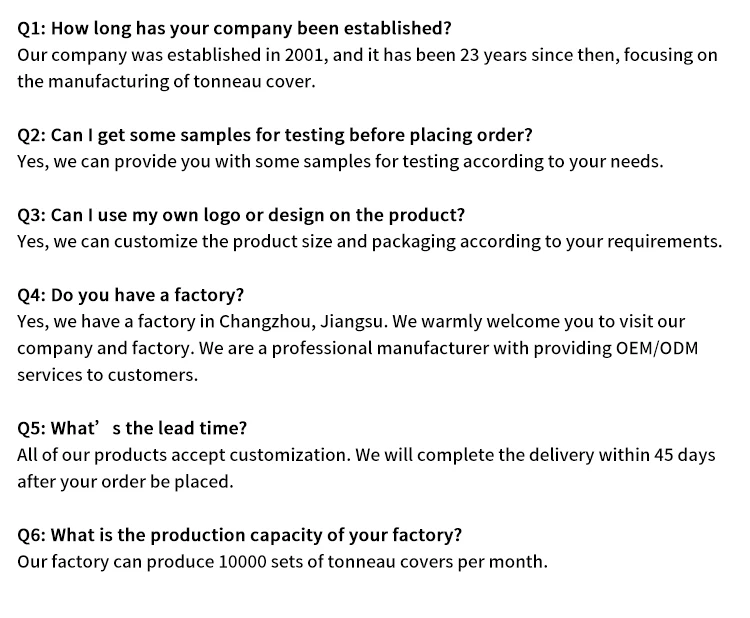 Q1: How long has your company been established?
Our company was established in 2001, and it has been 23 years since then, focusing on the manufacturing of tonneau cover.

Q2: Can I get some samples for testing before placing order?
Yes, we can provide you with some samples for testing according to your needs.

Q3: Can I use my own logo or design on the product?
Yes, we can customize the product size and packaging according to your requirements.

Q4: Do you have a factory?
Yes, we have a factory in Changzhou, Jiangsu. We warmly welcome you to visit our company and factory. We are a professional manufacturer with providing OEM/ODM services to customers.

Q5: What’ s the lead time?
All of our products accept customization. We will complete the delivery within 45 days after your order be placed.

Q6: What is the production capacity of your factory?
Our factory can produce 10000 sets of tonneau covers per month.